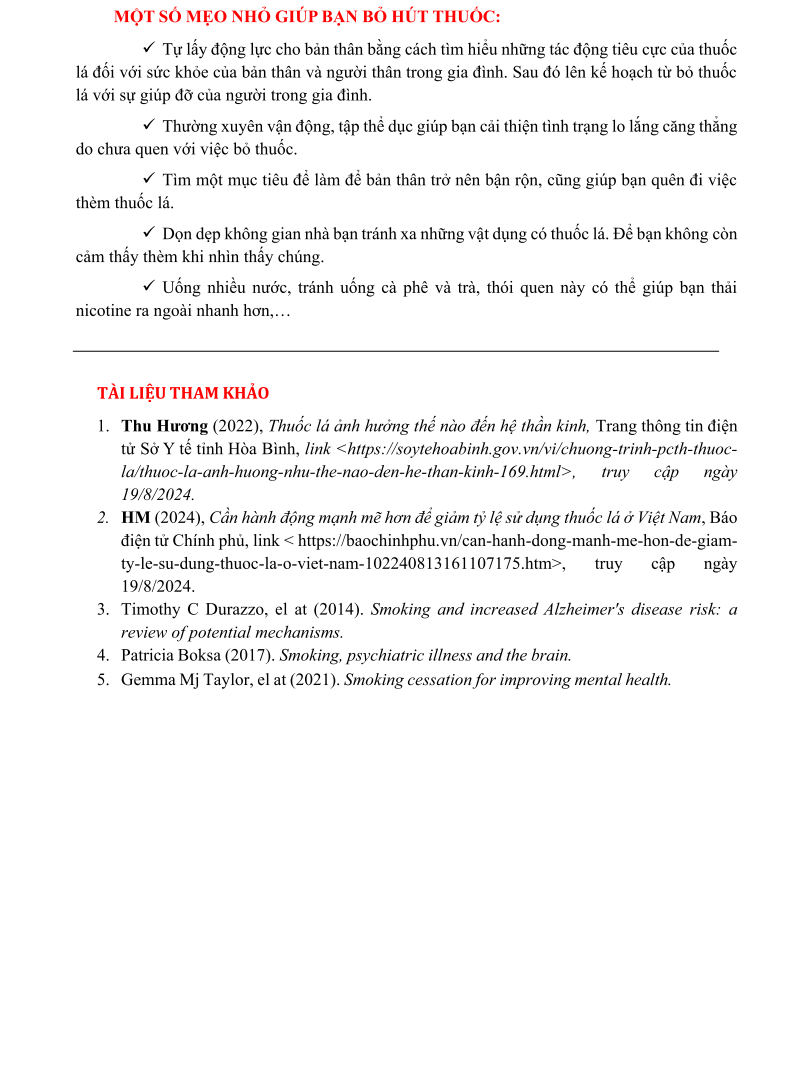 MỘT SỐ MẸO NHỎ GIÚP BẠN BỎ HÚT THUỐC:

✓ Tự lấy động lực cho bản thân bằng cách tìm hiểu những tác động tiêu cực của thuốc lá đối với sức khỏe của bản thân và người thân trong gia đình. Sau đó lên kế hoạch từ bỏ thuốc lá với sự giúp đỡ của người trong gia đình.

✓ Thường xuyên vận động, tập thể dục giúp bạn cải thiện tình trạng lo lắng căng thẳng do chưa quen với việc bỏ thuốc.

✓ Tìm một mục tiêu để làm để bản thân trở nên bận rộn, cũng giúp bạn quên đi việc thèm thuốc lá.

✓ Dọn dẹp không gian nhà bạn tránh xa những vật dụng có thuốc lá. Để bạn không còn cảm thấy thèm khi nhìn thấy chúng.

✓ Uống nhiều nước, tránh uống cà phê và trà, thói quen này có thể giúp bạn thải nicotine ra ngoài nhanh hơn,…

TÀI LIỆU THAM KHẢO

1. Thu Hương (2022), Thuốc lá ảnh hưởng thế nào đến hệ thần kinh, Trang thông tin điện tử Sở Y tế tỉnh Hòa Bình, link <https://soytehoabinh.gov.vn/vi/chuong-trinh-pcth-thuoc-la/thuoc-la-anh-huong-nhu-the-nao-den-he-than-kinh-169.html>, truy cập ngày 19/8/2024.
2. HM (2024), Cần hành động mạnh mẽ hơn để giảm tỷ lệ sử dụng thuốc lá ở Việt Nam, Báo điện tử Chính phủ, link < https://baochinhphu.vn/can-hanh-dong-manh-me-hon-de-giam-ty-le-su-dung-thuoc-la-o-viet-nam-102240813161107175.htm>, truy cập ngày 19/8/2024.
3. Timothy C Durazzo, el at (2014). Smoking and increased Alzheimer's disease risk: a review of potential mechanisms.
4. Patricia Boksa (2017). Smoking, psychiatric illness and the brain.
5. Gemma Mj Taylor, el at (2021). Smoking cessation for improving mental health.